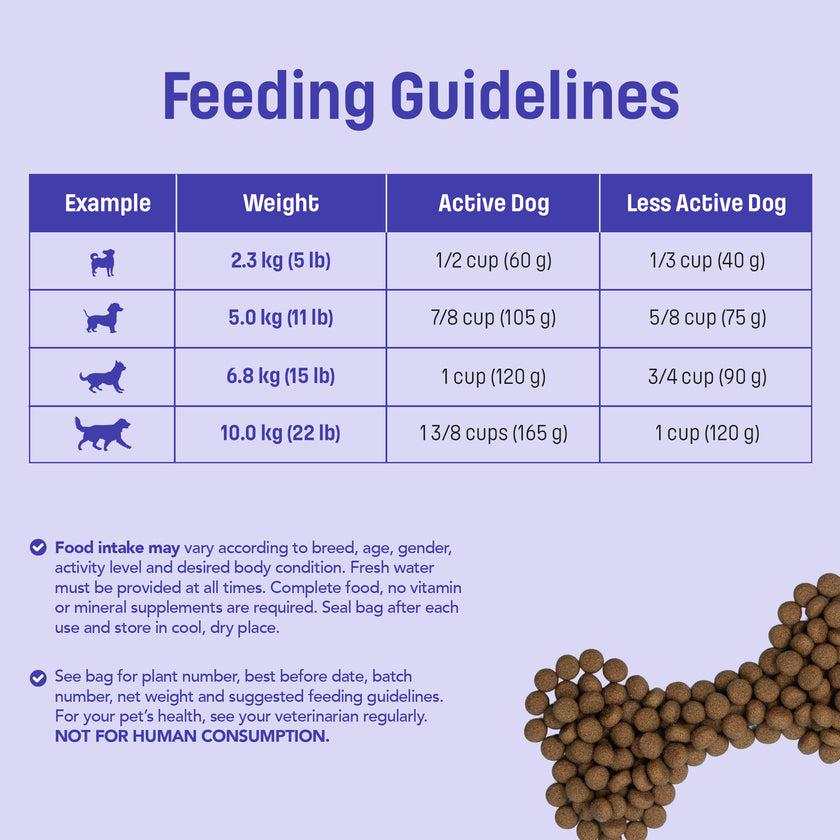 Feeding Guidelines

| Example | Weight | Active Dog | Less Active Dog |
|---|---|---|---|
|  | 2.3 kg (5 lb) | 1/2 cup (60 g) | 1/3 cup (40 g) |
|  | 5.0 kg (11 lb) | 7/8 cup (105 g) | 5/8 cup (75 g) |
|  | 6.8 kg (15 lb) | 1 cup (120 g) | 3/4 cup (90 g) |
|  | 10.0 kg (22 lb) | 1 3/8 cups (165 g) | 1 cup (120 g) |

Food intake may vary according to breed, age, gender, activity level and desired body condition. Fresh water must be provided at all times. Complete food, no vitamin or mineral supplements are required. Seal bag after each use and store in cool, dry place.

See bag for plant number, best before date, batch number, net weight and suggested feeding guidelines. For your pet's health, see your veterinarian regularly. NOT FOR HUMAN CONSUMPTION.